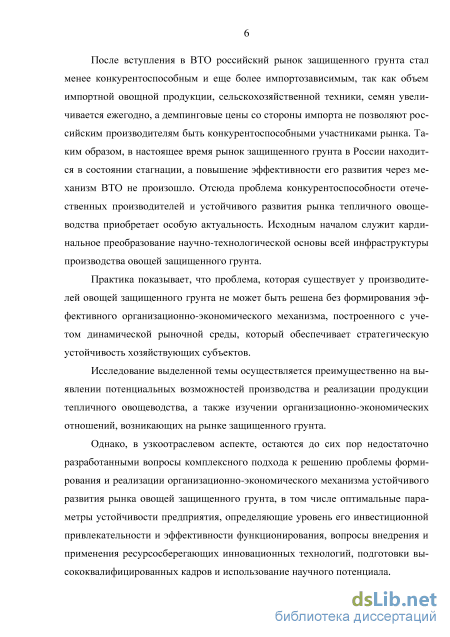 6

После вступления в ВТО российский рынок защищенного грунта стал менее конкурентоспособным и еще более импортозависимым, так как объем импортной овощной продукции, сельскохозяйственной техники, семян увеличивается ежегодно, а демпинговые цены со стороны импорта не позволяют российским производителям быть конкурентоспособными участниками рынка. Таким образом, в настоящее время рынок защищенного грунта в России находится в состоянии стагнации, а повышение эффективности его развития через механизм ВТО не произошло. Отсюда проблема конкурентоспособности отечественных производителей и устойчивого развития рынка тепличного овощеводства приобретает особую актуальность. Исходным началом служит кардинальное преобразование научно-технологической основы всей инфраструктуры производства овощей защищенного грунта.

Практика показывает, что проблема, которая существует у производителей овощей защищенного грунта не может быть решена без формирования эффективного организационно-экономического механизма, построенного с учетом динамической рыночной среды, который обеспечивает стратегическую устойчивость хозяйствующих субъектов.

Исследование выделенной темы осуществляется преимущественно на выявлении потенциальных возможностей производства и реализации продукции тепличного овощеводства, а также изучении организационно-экономических отношений, возникающих на рынке защищенного грунта.

Однако, в узкоотраслевом аспекте, остаются до сих пор недостаточно разработанными вопросы комплексного подхода к решению проблемы формирования и реализации организационно-экономического механизма устойчивого развития рынка овощей защищенного грунта, в том числе оптимальные параметры устойчивости предприятия, определяющие уровень его инвестиционной привлекательности и эффективности функционирования, вопросы внедрения и применения ресурсосберегающих инновационных технологий, подготовки высококвалифицированных кадров и использование научного потенциала.

dsLib.net
библиотека диссертаций